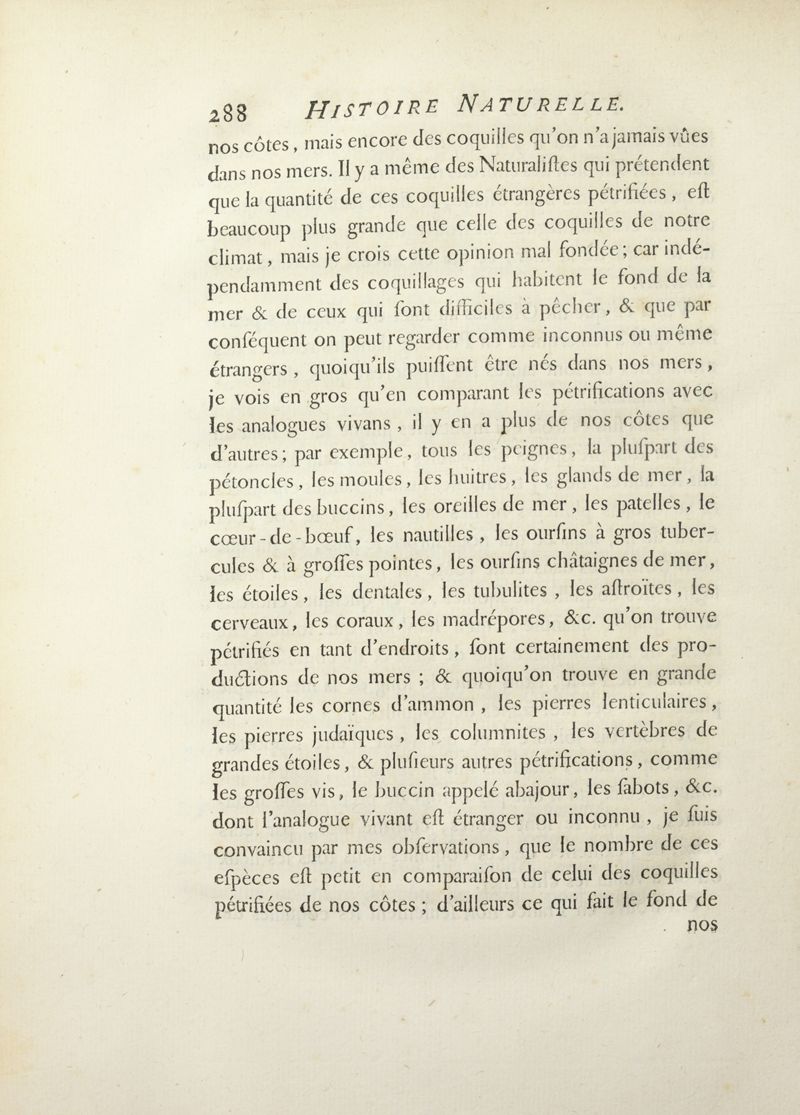 288 HISTOIRE NATURELLE.

nos côtes, mais encore des coquilles qu'on n'a jamais vûes dans nos mers. Il y a même des Naturaliſtes qui prétendent que la quantité de ces coquilles étrangères pétrifiées, eſt beaucoup plus grande que celle des coquilles de notre climat, mais je crois cette opinion mal fondée; car indépendamment des coquillages qui habitent le fond de la mer & de ceux qui ſont difficiles à pêcher, & que par conſéquent on peut regarder comme inconnus ou même étrangers, quoiqu'ils puiſſent être nés dans nos mers, je vois en gros qu'en comparant les pétrifications avec les analogues vivans, il y en a plus de nos côtes que d'autres; par exemple, tous les peignes, la pluſpart des pétoncles, les moules, les huitres, les glands de mer, la pluſpart des buccins, les oreilles de mer, les patelles, le cœur-de-bœuf, les nautilles, les ourſins à gros tubercules & à groſſes pointes, les ourſins châtaignes de mer, les étoiles, les dentales, les tubulites, les aſtroïtes, les cerveaux, les coraux, les madrépores, &c. qu'on trouve pétrifiés en tant d'endroits, ſont certainement des productions de nos mers; & quoiqu'on trouve en grande quantité les cornes d'ammon, les pierres lenticulaires, les pierres judaïques, les columnites, les vertèbres de grandes étoiles, & pluſieurs autres pétrifications, comme les groſſes vis, le buccin appelé abajour, les ſabots, &c. dont l'analogue vivant eſt étranger ou inconnu, je ſuis convaincu par mes obſervations, que le nombre de ces eſpèces eſt petit en comparaiſon de celui des coquilles pétrifiées de nos côtes; d'ailleurs ce qui fait le fond de nos